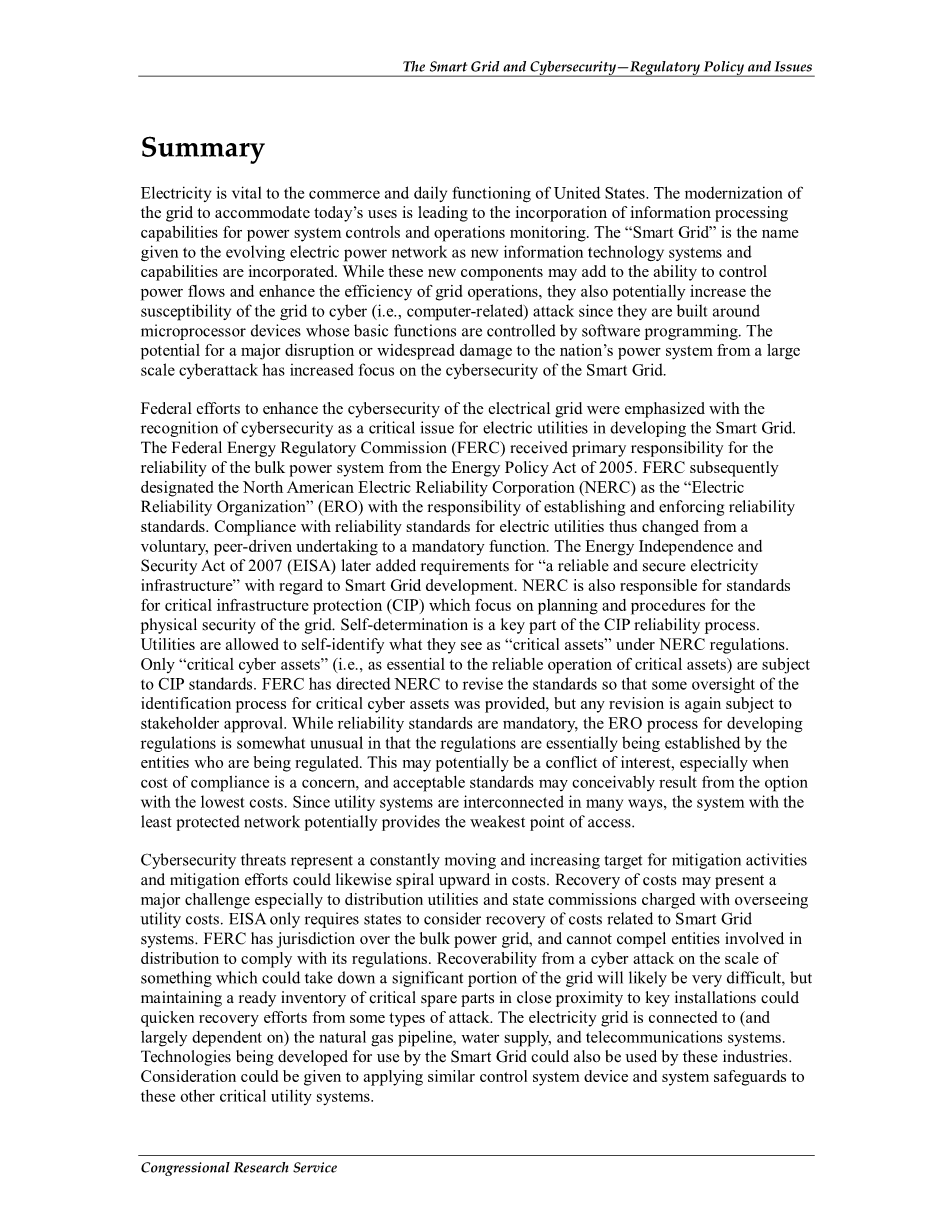 The Smart Grid and Cybersecurity—Regulatory Policy and Issues

Summary

Electricity is vital to the commerce and daily functioning of United States. The modernization of the grid to accommodate today's uses is leading to the incorporation of information processing capabilities for power system controls and operations monitoring. The "Smart Grid" is the name given to the evolving electric power network as new information technology systems and capabilities are incorporated. While these new components may add to the ability to control power flows and enhance the efficiency of grid operations, they also potentially increase the susceptibility of the grid to cyber (i.e., computer-related) attack since they are built around microprocessor devices whose basic functions are controlled by software programming. The potential for a major disruption or widespread damage to the nation's power system from a large scale cyberattack has increased focus on the cybersecurity of the Smart Grid.

Federal efforts to enhance the cybersecurity of the electrical grid were emphasized with the recognition of cybersecurity as a critical issue for electric utilities in developing the Smart Grid. The Federal Energy Regulatory Commission (FERC) received primary responsibility for the reliability of the bulk power system from the Energy Policy Act of 2005. FERC subsequently designated the North American Electric Reliability Corporation (NERC) as the "Electric Reliability Organization" (ERO) with the responsibility of establishing and enforcing reliability standards. Compliance with reliability standards for electric utilities thus changed from a voluntary, peer-driven undertaking to a mandatory function. The Energy Independence and Security Act of 2007 (EISA) later added requirements for "a reliable and secure electricity infrastructure" with regard to Smart Grid development. NERC is also responsible for standards for critical infrastructure protection (CIP) which focus on planning and procedures for the physical security of the grid. Self-determination is a key part of the CIP reliability process. Utilities are allowed to self-identify what they see as "critical assets" under NERC regulations. Only "critical cyber assets" (i.e., as essential to the reliable operation of critical assets) are subject to CIP standards. FERC has directed NERC to revise the standards so that some oversight of the identification process for critical cyber assets was provided, but any revision is again subject to stakeholder approval. While reliability standards are mandatory, the ERO process for developing regulations is somewhat unusual in that the regulations are essentially being established by the entities who are being regulated. This may potentially be a conflict of interest, especially when cost of compliance is a concern, and acceptable standards may conceivably result from the option with the lowest costs. Since utility systems are interconnected in many ways, the system with the least protected network potentially provides the weakest point of access.

Cybersecurity threats represent a constantly moving and increasing target for mitigation activities and mitigation efforts could likewise spiral upward in costs. Recovery of costs may present a major challenge especially to distribution utilities and state commissions charged with overseeing utility costs. EISA only requires states to consider recovery of costs related to Smart Grid systems. FERC has jurisdiction over the bulk power grid, and cannot compel entities involved in distribution to comply with its regulations. Recoverability from a cyber attack on the scale of something which could take down a significant portion of the grid will likely be very difficult, but maintaining a ready inventory of critical spare parts in close proximity to key installations could quicken recovery efforts from some types of attack. The electricity grid is connected to (and largely dependent on) the natural gas pipeline, water supply, and telecommunications systems. Technologies being developed for use by the Smart Grid could also be used by these industries. Consideration could be given to applying similar control system device and system safeguards to these other critical utility systems.

Congressional Research Service